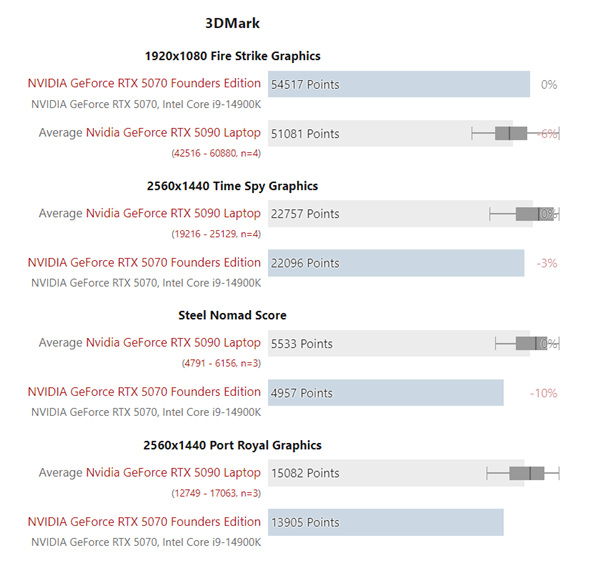 3DMark

1920x1080 Fire Strike Graphics

NVIDIA GeForce RTX 5070 Founders Edition
NVIDIA GeForce RTX 5070, Intel Core i9-14900K
54517 Points
0%

Average Nvidia GeForce RTX 5090 Laptop
(42516 - 60880, n=4)
51081 Points
-6%

2560x1440 Time Spy Graphics

Average Nvidia GeForce RTX 5090 Laptop
(19216 - 25129, n=4)
22757 Points
0%

NVIDIA GeForce RTX 5070 Founders Edition
NVIDIA GeForce RTX 5070, Intel Core i9-14900K
22096 Points
-3%

Steel Nomad Score

Average Nvidia GeForce RTX 5090 Laptop
(4791 - 6156, n=3)
5533 Points
0%

NVIDIA GeForce RTX 5070 Founders Edition
NVIDIA GeForce RTX 5070, Intel Core i9-14900K
4957 Points
-10%

2560x1440 Port Royal Graphics

Average Nvidia GeForce RTX 5090 Laptop
(12749 - 17063, n=3)
15082 Points

NVIDIA GeForce RTX 5070 Founders Edition
NVIDIA GeForce RTX 5070, Intel Core i9-14900K
13905 Points